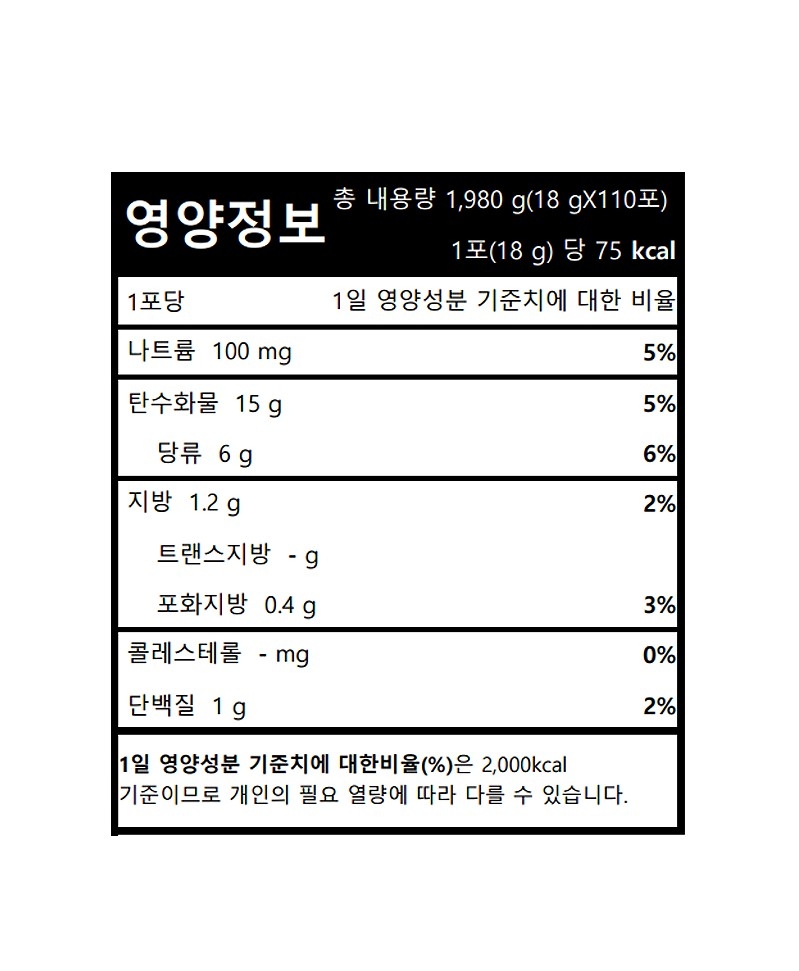 영양정보

총 내용량 1,980 g(18 gX110포)
1포(18 g) 당 75 kcal

1포당 1일 영양성분 기준치에 대한 비율

나트륨 100 mg 5%

탄수화물 15 g 5%
당류 6 g 6%

지방 1.2 g 2%
트랜스지방 - g
포화지방 0.4 g 3%

콜레스테롤 - mg 0%

단백질 1 g 2%

1일 영양성분 기준치에 대한비율(%)은 2,000kcal 기준이므로 개인의 필요 열량에 따라 다를 수 있습니다.